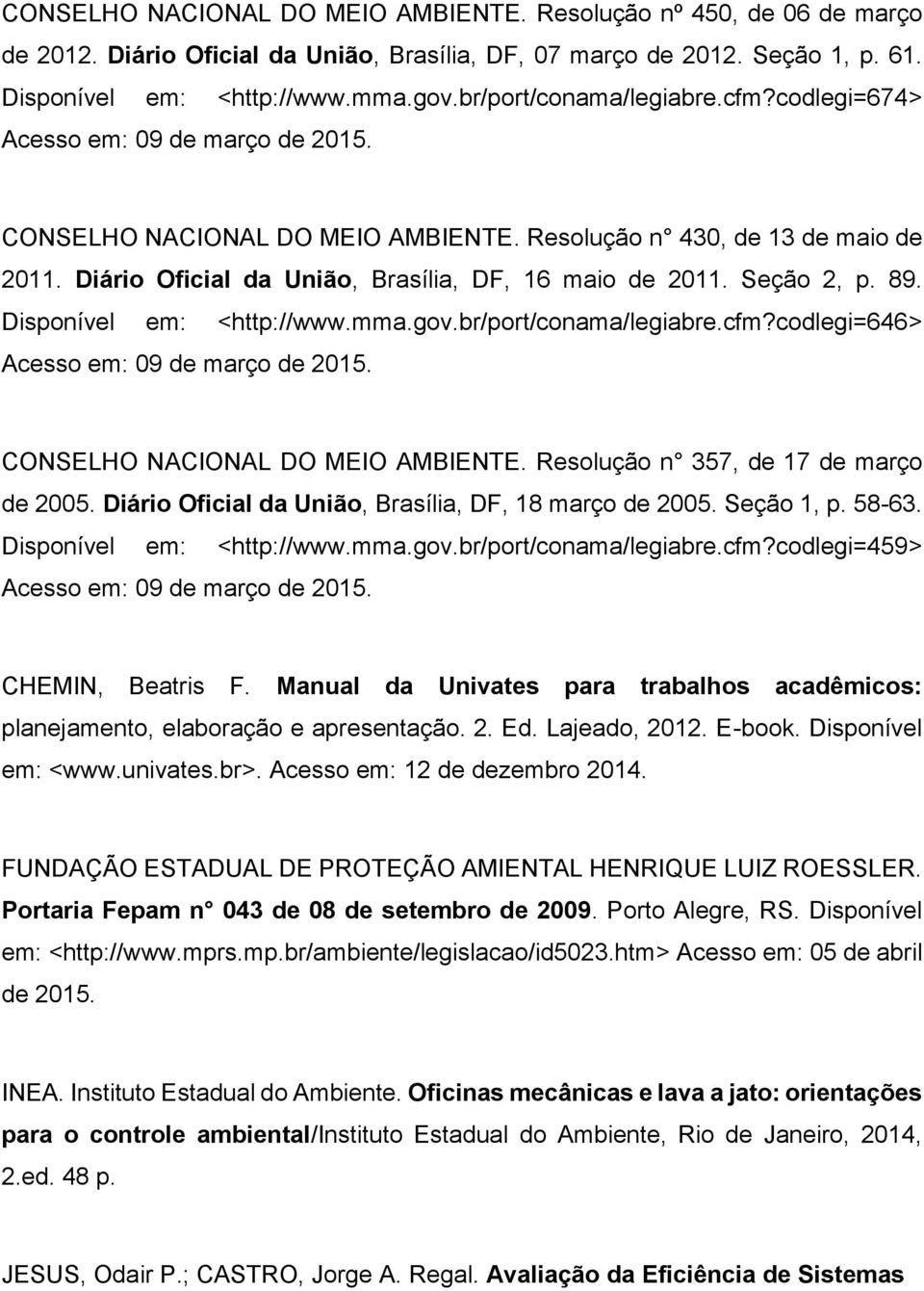 CONSELHO NACIONAL DO MEIO AMBIENTE. Resolução nº 450, de 06 de março de 2012. Diário Oficial da União, Brasília, DF, 07 março de 2012. Seção 1, p. 61. Disponível em: <http://www.mma.gov.br/port/conama/legiabre.cfm?codlegi=674> Acesso em: 09 de março de 2015.

CONSELHO NACIONAL DO MEIO AMBIENTE. Resolução n° 430, de 13 de maio de 2011. Diário Oficial da União, Brasília, DF, 16 maio de 2011. Seção 2, p. 89. Disponível em: <http://www.mma.gov.br/port/conama/legiabre.cfm?codlegi=646> Acesso em: 09 de março de 2015.

CONSELHO NACIONAL DO MEIO AMBIENTE. Resolução n° 357, de 17 de março de 2005. Diário Oficial da União, Brasília, DF, 18 março de 2005. Seção 1, p. 58-63. Disponível em: <http://www.mma.gov.br/port/conama/legiabre.cfm?codlegi=459> Acesso em: 09 de março de 2015.

CHEMIN, Beatris F. Manual da Univates para trabalhos acadêmicos: planejamento, elaboração e apresentação. 2. Ed. Lajeado, 2012. E-book. Disponível em: <www.univates.br>. Acesso em: 12 de dezembro 2014.

FUNDAÇÃO ESTADUAL DE PROTEÇÃO AMIENTAL HENRIQUE LUIZ ROESSLER. Portaria Fepam n° 043 de 08 de setembro de 2009. Porto Alegre, RS. Disponível em: <http://www.mprs.mp.br/ambiente/legislacao/id5023.htm> Acesso em: 05 de abril de 2015.

INEA. Instituto Estadual do Ambiente. Oficinas mecânicas e lava a jato: orientações para o controle ambiental/Instituto Estadual do Ambiente, Rio de Janeiro, 2014, 2.ed. 48 p.

JESUS, Odair P.; CASTRO, Jorge A. Regal. Avaliação da Eficiência de Sistemas